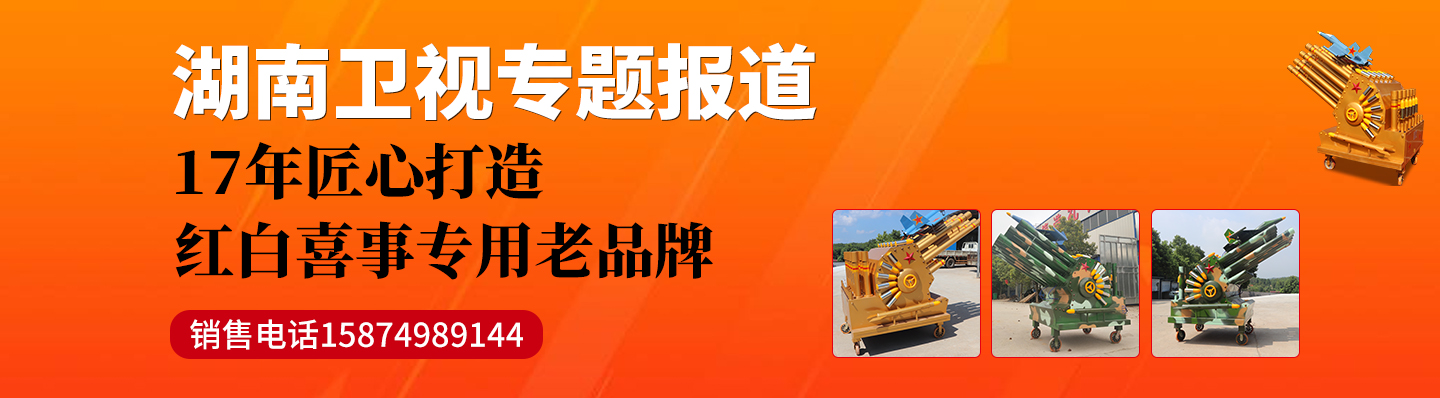 湖南卫视专题报道
17年匠心打造
红白喜事专用老品牌
销售电话15874989144